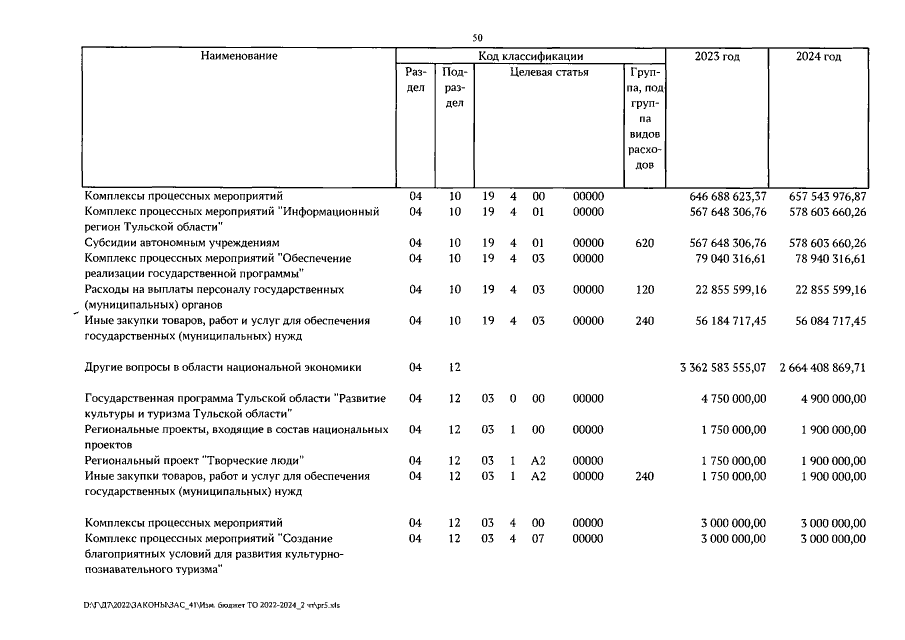 50

| Наименование | Код классификации | | | | | | | 2023 год | 2024 год |
|---|---|---|---|---|---|---|---|---|---|
| | Раздел | Подраздел | Целевая статья | | | | Группа, подгруппа видов расходов | | |
| Комплексы процессных мероприятий | 04 | 10 | 19 | 4 | 00 | 00000 | | 646 688 623,37 | 657 543 976,87 |
| Комплекс процессных мероприятий "Информационный регион Тульской области" | 04 | 10 | 19 | 4 | 01 | 00000 | | 567 648 306,76 | 578 603 660,26 |
| Субсидии автономным учреждениям | 04 | 10 | 19 | 4 | 01 | 00000 | 620 | 567 648 306,76 | 578 603 660,26 |
| Комплекс процессных мероприятий "Обеспечение реализации государственной программы" | 04 | 10 | 19 | 4 | 03 | 00000 | | 79 040 316,61 | 78 940 316,61 |
| Расходы на выплаты персоналу государственных (муниципальных) органов | 04 | 10 | 19 | 4 | 03 | 00000 | 120 | 22 855 599,16 | 22 855 599,16 |
| Иные закупки товаров, работ и услуг для обеспечения государственных (муниципальных) нужд | 04 | 10 | 19 | 4 | 03 | 00000 | 240 | 56 184 717,45 | 56 084 717,45 |
| Другие вопросы в области национальной экономики | 04 | 12 | | | | | | 3 362 583 555,07 | 2 664 408 869,71 |
| Государственная программа Тульской области "Развитие культуры и туризма Тульской области" | 04 | 12 | 03 | 0 | 00 | 00000 | | 4 750 000,00 | 4 900 000,00 |
| Региональные проекты, входящие в состав национальных проектов | 04 | 12 | 03 | 1 | 00 | 00000 | | 1 750 000,00 | 1 900 000,00 |
| Региональный проект "Творческие люди" | 04 | 12 | 03 | 1 | A2 | 00000 | | 1 750 000,00 | 1 900 000,00 |
| Иные закупки товаров, работ и услуг для обеспечения государственных (муниципальных) нужд | 04 | 12 | 03 | 1 | A2 | 00000 | 240 | 1 750 000,00 | 1 900 000,00 |
| Комплексы процессных мероприятий | 04 | 12 | 03 | 4 | 00 | 00000 | | 3 000 000,00 | 3 000 000,00 |
| Комплекс процессных мероприятий "Создание благоприятных условий для развития культурно-познавательного туризма" | 04 | 12 | 03 | 4 | 07 | 00000 | | 3 000 000,00 | 3 000 000,00 |

D:\Г\Д7\2022\ЗАКОНЫ\ЗАС_41\Изм. бюджет ТО 2022-2024_2 чт\pr5.xls